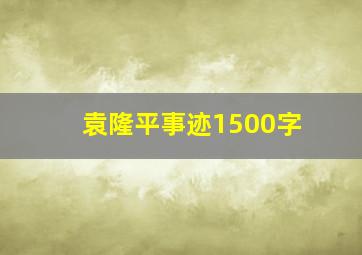 袁隆平事迹1500字